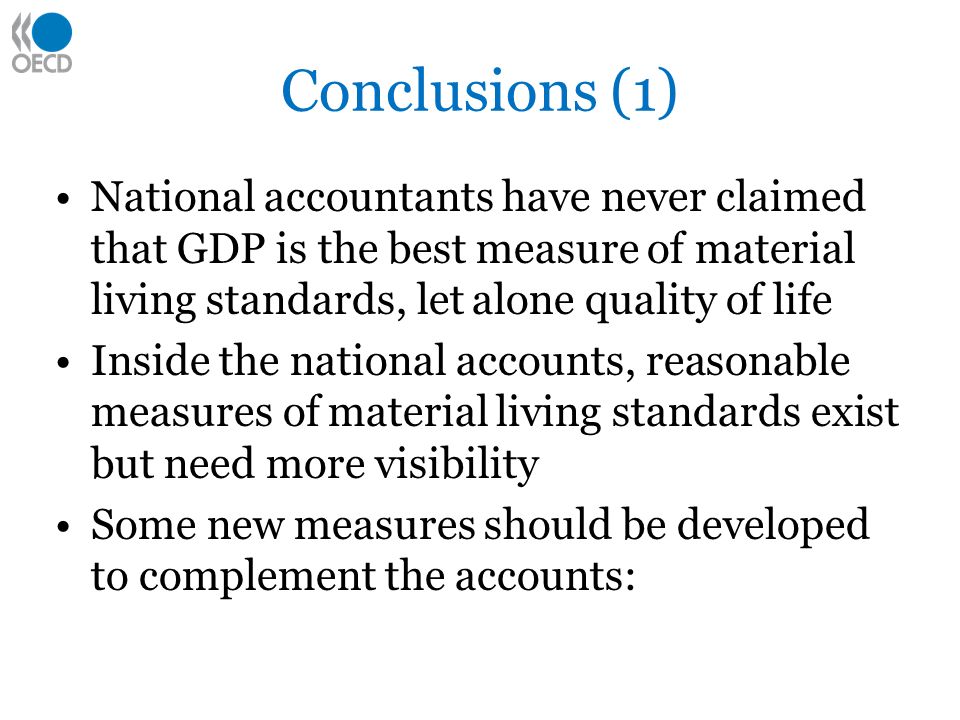 OECD

Conclusions (1)

• National accountants have never claimed that GDP is the best measure of material living standards, let alone quality of life

• Inside the national accounts, reasonable measures of material living standards exist but need more visibility

• Some new measures should be developed to complement the accounts: